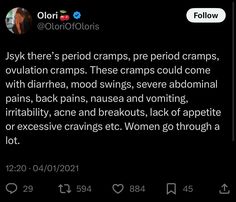 Olori 🍒
@OloriOfOloris

Follow

Jsyk there's period cramps, pre period cramps, ovulation cramps. These cramps could come with diarrhea, mood swings, severe abdominal pains, back pains, nausea and vomiting, irritability, acne and breakouts, lack of appetite or excessive cravings etc. Women go through a lot.

12:20 - 04/01/2021

29 594 884 45